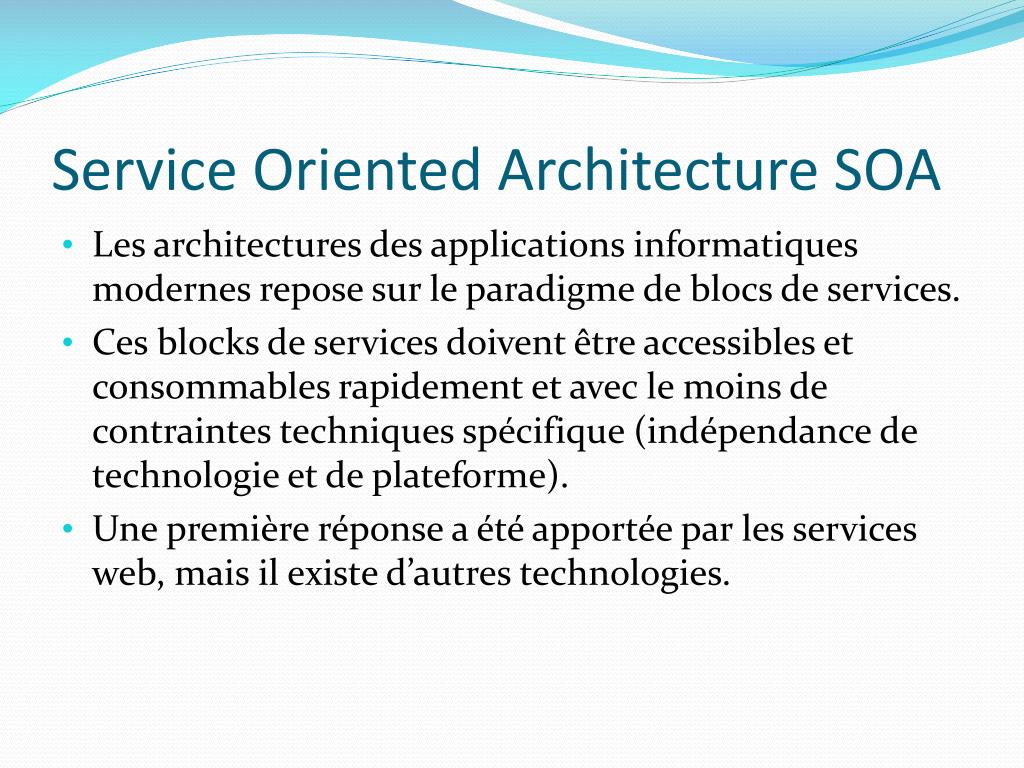 Service Oriented Architecture SOA

• Les architectures des applications informatiques modernes repose sur le paradigme de blocs de services.
• Ces blocks de services doivent être accessibles et consommables rapidement et avec le moins de contraintes techniques spécifique (indépendance de technologie et de plateforme).
• Une première réponse a été apportée par les services web, mais il existe d'autres technologies.